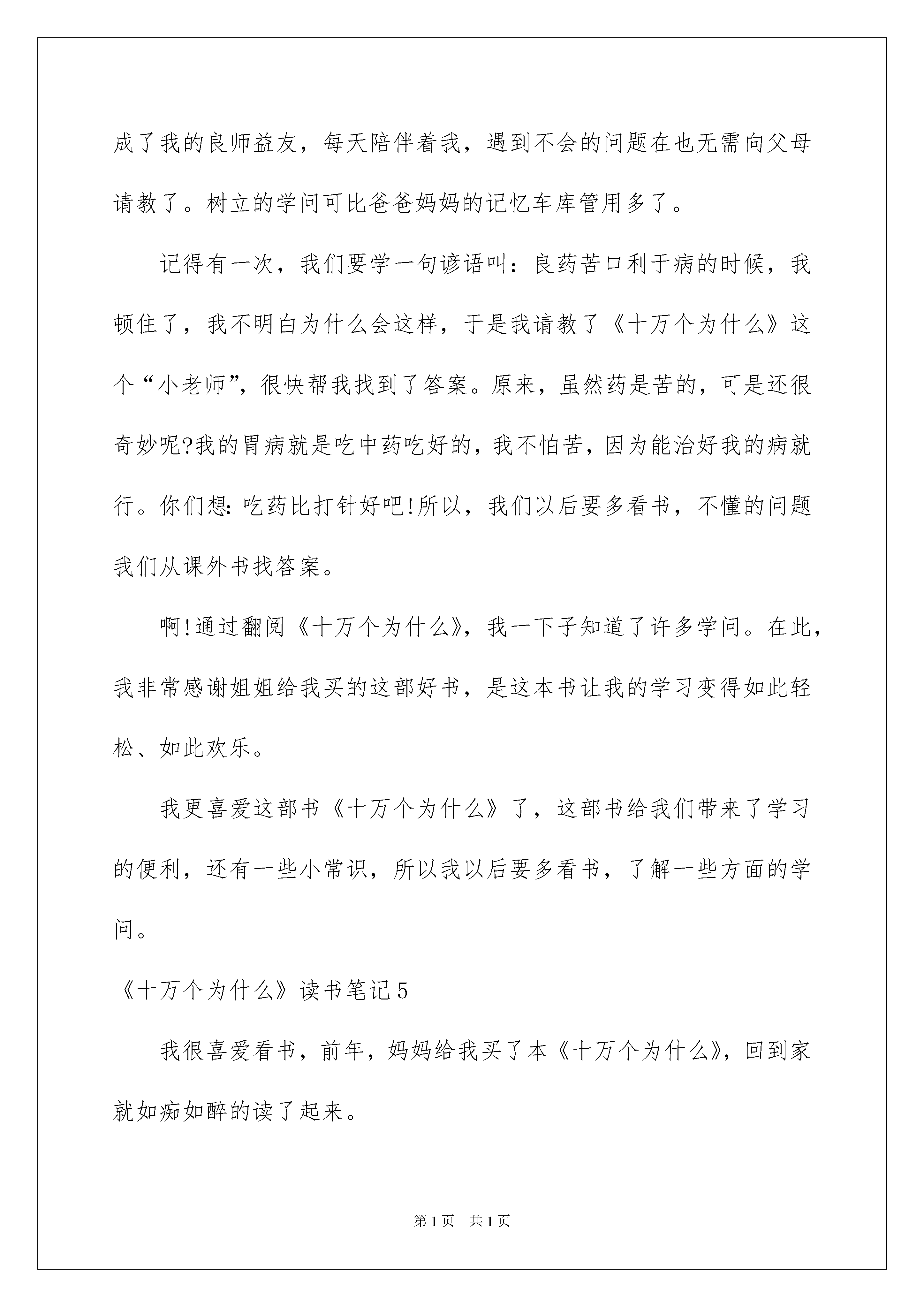 成了我的良师益友，每天陪伴着我，遇到不会的问题在也无需向父母请教了。树立的学问可比爸爸妈妈的记忆车库管用多了。

记得有一次，我们要学一句谚语叫：良药苦口利于病的时候，我顿住了，我不明白为什么会这样，于是我请教了《十万个为什么》这个“小老师”，很快帮我找到了答案。原来，虽然药是苦的，可是还很奇妙呢?我的胃病就是吃中药吃好的，我不怕苦，因为能治好我的病就行。你们想：吃药比打针好吧!所以，我们以后要多看书，不懂的问题我们从课外书找答案。

啊!通过翻阅《十万个为什么》，我一下子知道了许多学问。在此，我非常感谢姐姐给我买的这部好书，是这本书让我的学习变得如此轻松、如此欢乐。

我更喜爱这部书《十万个为什么》了，这部书给我们带来了学习的便利，还有一些小常识，所以我以后要多看书，了解一些方面的学问。

《十万个为什么》读书笔记5

我很喜爱看书，前年，妈妈给我买了本《十万个为什么》，回到家就如痴如醉的读了起来。

第1页 共1页